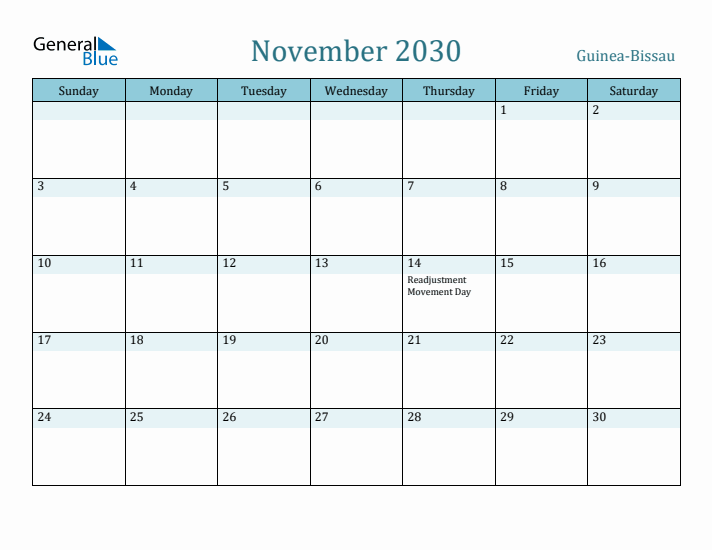 General Blue

November 2030

Guinea-Bissau

| Sunday | Monday | Tuesday | Wednesday | Thursday | Friday | Saturday |
|---|---|---|---|---|---|---|
| | | | | | 1 | 2 |
| 3 | 4 | 5 | 6 | 7 | 8 | 9 |
| 10 | 11 | 12 | 13 | 14 Readjustment Movement Day | 15 | 16 |
| 17 | 18 | 19 | 20 | 21 | 22 | 23 |
| 24 | 25 | 26 | 27 | 28 | 29 | 30 |